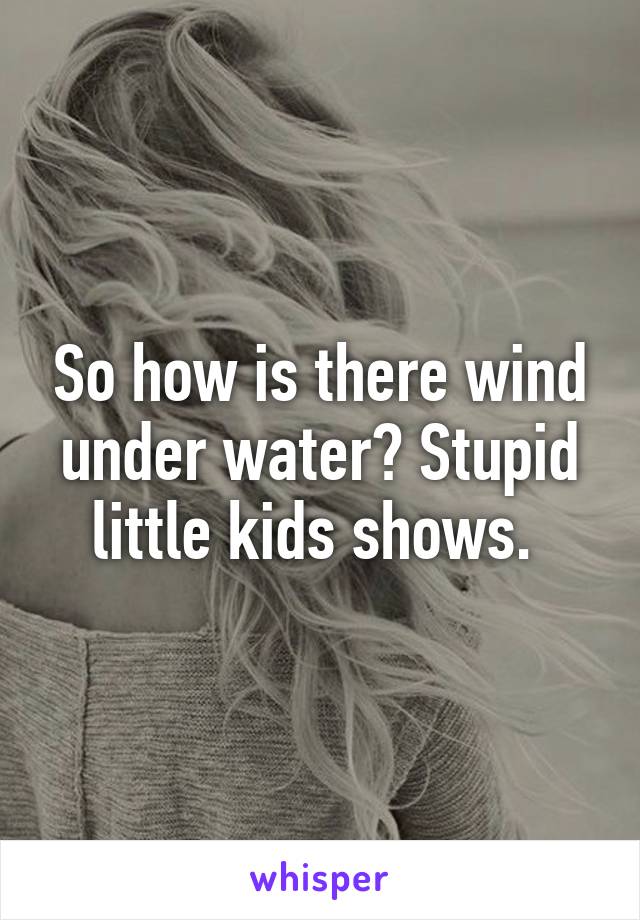 So how is there wind under water? Stupid little kids shows.

whisper